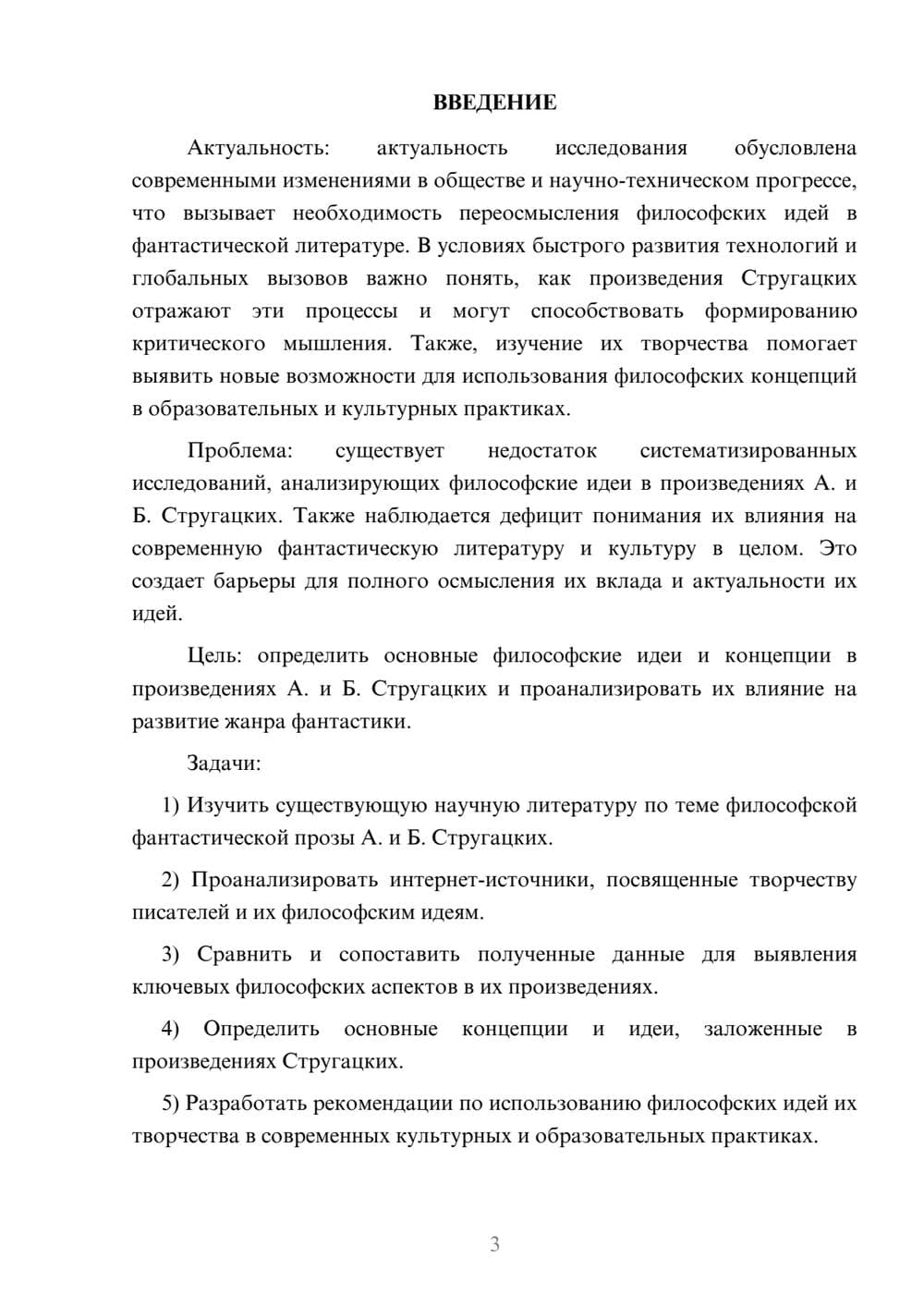 ВВЕДЕНИЕ

Актуальность: актуальность исследования обусловлена современными изменениями в обществе и научно-техническом прогрессе, что вызывает необходимость переосмысления философских идей в фантастической литературе. В условиях быстрого развития технологий и глобальных вызовов важно понять, как произведения Стругацких отражают эти процессы и могут способствовать формированию критического мышления. Также, изучение их творчества помогает выявить новые возможности для использования философских концепций в образовательных и культурных практиках.

Проблема: существует недостаток систематизированных исследований, анализирующих философские идеи в произведениях А. и Б. Стругацких. Также наблюдается дефицит понимания их влияния на современную фантастическую литературу и культуру в целом. Это создает барьеры для полного осмысления их вклада и актуальности их идей.

Цель: определить основные философские идеи и концепции в произведениях А. и Б. Стругацких и проанализировать их влияние на развитие жанра фантастики.

Задачи:

1) Изучить существующую научную литературу по теме философской фантастической прозы А. и Б. Стругацких.

2) Проанализировать интернет-источники, посвященные творчеству писателей и их философским идеям.

3) Сравнить и сопоставить полученные данные для выявления ключевых философских аспектов в их произведениях.

4) Определить основные концепции и идеи, заложенные в произведениях Стругацких.

5) Разработать рекомендации по использованию философских идей их творчества в современных культурных и образовательных практиках.

3